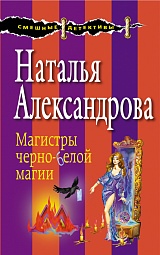 СМЕШНЫЕ ДЕТЕКТИВЫ

Наталья Александрова

Магистры черно-белой магии